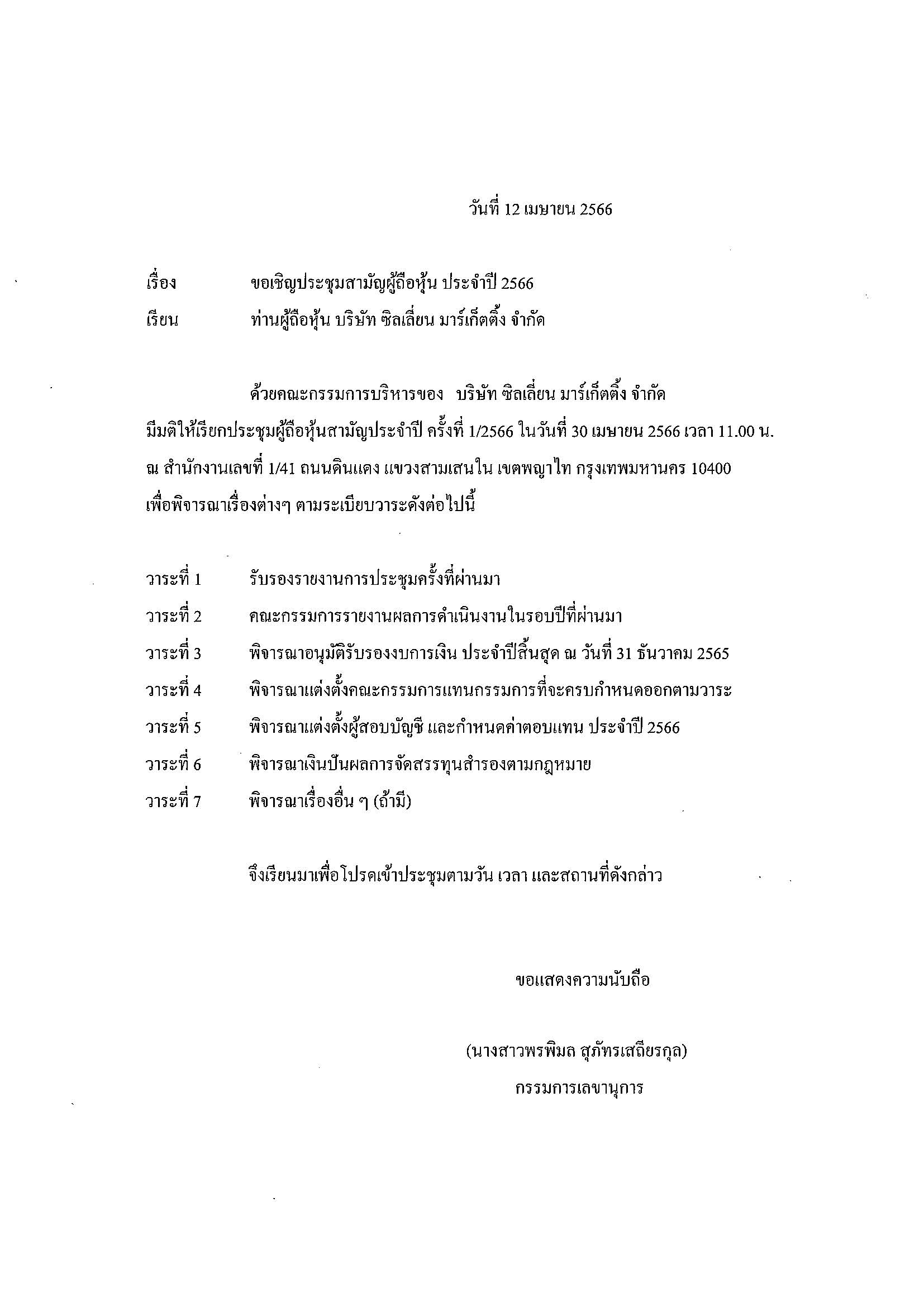 วันที่ 12 เมษายน 2566

เรื่อง ขอเชิญประชุมสามัญผู้ถือหุ้น ประจำปี 2566

เรียน ท่านผู้ถือหุ้น บริษัท ซิลเลี่ยน มาร์เก็ตติ้ง จำกัด

ด้วยคณะกรรมการบริหารของ บริษัท ซิลเลี่ยน มาร์เก็ตติ้ง จำกัด มีมติให้เรียกประชุมผู้ถือหุ้นสามัญประจำปี ครั้งที่ 1/2566 ในวันที่ 30 เมษายน 2566 เวลา 11.00 น. ณ สำนักงานเลขที่ 1/41 ถนนดินแดง แขวงสามเสนใน เขตพญาไท กรุงเทพมหานคร 10400 เพื่อพิจารณาเรื่องต่างๆ ตามระเบียบวาระดังต่อไปนี้

วาระที่ 1 รับรองรายงานการประชุมครั้งที่ผ่านมา

วาระที่ 2 คณะกรรมการรายงานผลการดำเนินงานในรอบปีที่ผ่านมา

วาระที่ 3 พิจารณาอนุมัติรับรองงบการเงิน ประจำปีสิ้นสุด ณ วันที่ 31 ธันวาคม 2565

วาระที่ 4 พิจารณาแต่งตั้งคณะกรรมการแทนกรรมการที่จะครบกำหนดออกตามวาระ

วาระที่ 5 พิจารณาแต่งตั้งผู้สอบบัญชี และกำหนดค่าตอบแทน ประจำปี 2566

วาระที่ 6 พิจารณาเงินปันผลการจัดสรรทุนสำรองตามกฎหมาย

วาระที่ 7 พิจารณาเรื่องอื่น ๆ (ถ้ามี)

จึงเรียนมาเพื่อโปรดเข้าประชุมตามวัน เวลา และสถานที่ดังกล่าว

ขอแสดงความนับถือ

(นางสาวพรพิมล สุภัทรเสถียรกุล)
กรรมการเลขานุการ